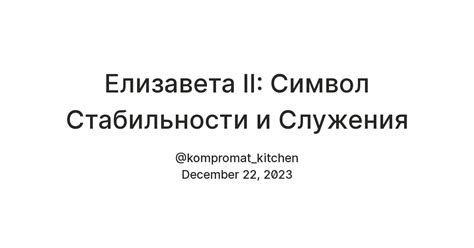 Елизавета II: Символ Стабильности и Служения

@kompromat_kitchen
December 22, 2023